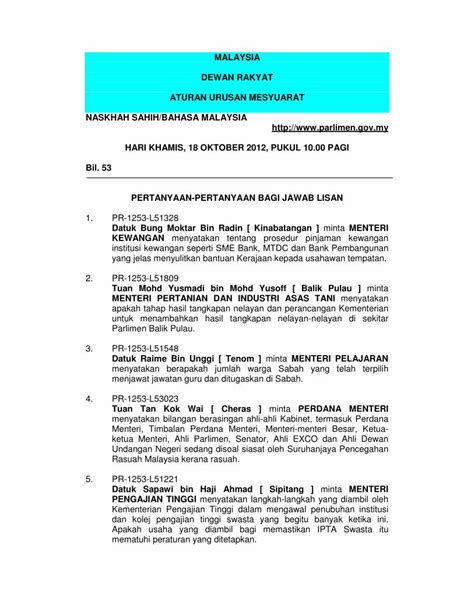 MALAYSIA

DEWAN RAKYAT

ATURAN URUSAN MESYUARAT

NASKHAH SAHIH/BAHASA MALAYSIA

http://www.parlimen.gov.my

HARI KHAMIS, 18 OKTOBER 2012, PUKUL 10.00 PAGI

Bil. 53

PERTANYAAN-PERTANYAAN BAGI JAWAB LISAN

1. PR-1253-L51328
Datuk Bung Moktar Bin Radin [ Kinabatangan ] minta MENTERI KEWANGAN menyatakan tentang prosedur pinjaman kewangan institusi kewangan seperti SME Bank, MTDC dan Bank Pembangunan yang jelas menyulitkan bantuan Kerajaan kepada usahawan tempatan.

2. PR-1253-L51809
Tuan Mohd Yusmadi bin Mohd Yusoff [ Balik Pulau ] minta MENTERI PERTANIAN DAN INDUSTRI ASAS TANI menyatakan apakah tahap hasil tangkapan nelayan dan perancangan Kementerian untuk menambahkan hasil tangkapan nelayan-nelayan di sekitar Parlimen Balik Pulau.

3. PR-1253-L51548
Datuk Raime Bin Unggi [ Tenom ] minta MENTERI PELAJARAN menyatakan berapakah jumlah warga Sabah yang telah terpilih menjawat jawatan guru dan ditugaskan di Sabah.

4. PR-1253-L53023
Tuan Tan Kok Wai [ Cheras ] minta PERDANA MENTERI menyatakan bilangan berasingan ahli-ahli Kabinet, termasuk Perdana Menteri, Timbalan Perdana Menteri, Menteri-menteri Besar, Ketua-ketua Menteri, Ahli Parlimen, Senator, Ahli EXCO dan Ahli Dewan Undangan Negeri sedang disoal siasat oleh Suruhanjaya Pencegahan Rasuah Malaysia kerana rasuah.

5. PR-1253-L51221
Datuk Sapawi bin Haji Ahmad [ Sipitang ] minta MENTERI PENGAJIAN TINGGI menyatakan langkah-langkah yang diambil oleh Kementerian Pengajian Tinggi dalam mengawal penubuhan institusi dan kolej pengajian tinggi swasta yang begitu banyak ketika ini. Apakah usaha yang diambil bagi memastikan IPTA Swasta itu mematuhi peraturan yang ditetapkan.